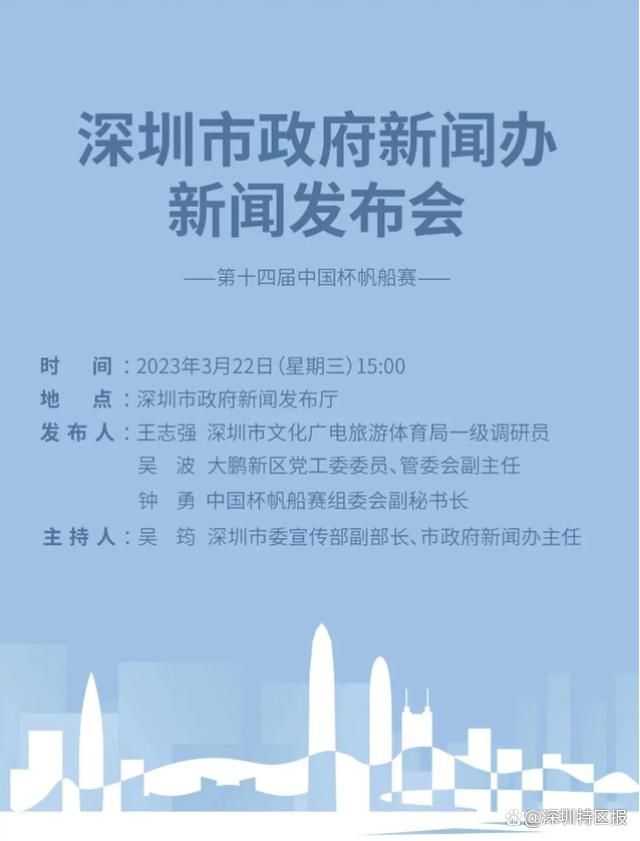 深圳市政府新闻办
新闻发布会

——第十四届中国杯帆船赛——

时　间：2023年3月22日（星期三）15:00
地　点：深圳市政府新闻发布厅
发布人：王志强　深圳市文化广电旅游体育局一级调研员
吴　波　大鹏新区党工委委员、管委会副主任
钟　勇　中国杯帆船赛组委会副秘书长
主持人：吴　筠　深圳市委宣传部副部长、市政府新闻办主任

@深圳特区报